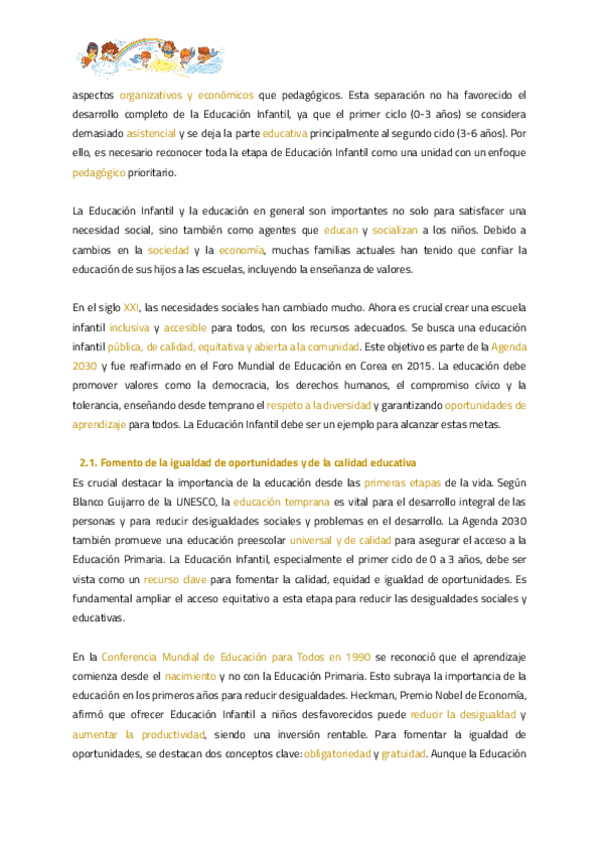 aspectos organizativos y económicos que pedagógicos. Esta separación no ha favorecido el desarrollo completo de la Educación Infantil, ya que el primer ciclo (0-3 años) se considera demasiado asistencial y se deja la parte educativa principalmente al segundo ciclo (3-6 años). Por ello, es necesario reconocer toda la etapa de Educación Infantil como una unidad con un enfoque pedagógico prioritario.

La Educación Infantil y la educación en general son importantes no solo para satisfacer una necesidad social, sino también como agentes que educan y socializan a los niños. Debido a cambios en la sociedad y la economía, muchas familias actuales han tenido que confiar la educación de sus hijos a las escuelas, incluyendo la enseñanza de valores.

En el siglo XXI, las necesidades sociales han cambiado mucho. Ahora es crucial crear una escuela infantil inclusiva y accesible para todos, con los recursos adecuados. Se busca una educación infantil pública, de calidad, equitativa y abierta a la comunidad. Este objetivo es parte de la Agenda 2030 y fue reafirmado en el Foro Mundial de Educación en Corea en 2015. La educación debe promover valores como la democracia, los derechos humanos, el compromiso cívico y la tolerancia, enseñando desde temprano el respeto a la diversidad y garantizando oportunidades de aprendizaje para todos. La Educación Infantil debe ser un ejemplo para alcanzar estas metas.

2.1. Fomento de la igualdad de oportunidades y de la calidad educativa

Es crucial destacar la importancia de la educación desde las primeras etapas de la vida. Según Blanco Guijarro de la UNESCO, la educación temprana es vital para el desarrollo integral de las personas y para reducir desigualdades sociales y problemas en el desarrollo. La Agenda 2030 también promueve una educación preescolar universal y de calidad para asegurar el acceso a la Educación Primaria. La Educación Infantil, especialmente el primer ciclo de 0 a 3 años, debe ser vista como un recurso clave para fomentar la calidad, equidad e igualdad de oportunidades. Es fundamental ampliar el acceso equitativo a esta etapa para reducir las desigualdades sociales y educativas.

En la Conferencia Mundial de Educación para Todos en 1990 se reconoció que el aprendizaje comienza desde el nacimiento y no con la Educación Primaria. Esto subraya la importancia de la educación en los primeros años para reducir desigualdades. Heckman, Premio Nobel de Economía, afirmó que ofrecer Educación Infantil a niños desfavorecidos puede reducir la desigualdad y aumentar la productividad, siendo una inversión rentable. Para fomentar la igualdad de oportunidades, se destacan dos conceptos clave: obligatoriedad y gratuidad. Aunque la Educación